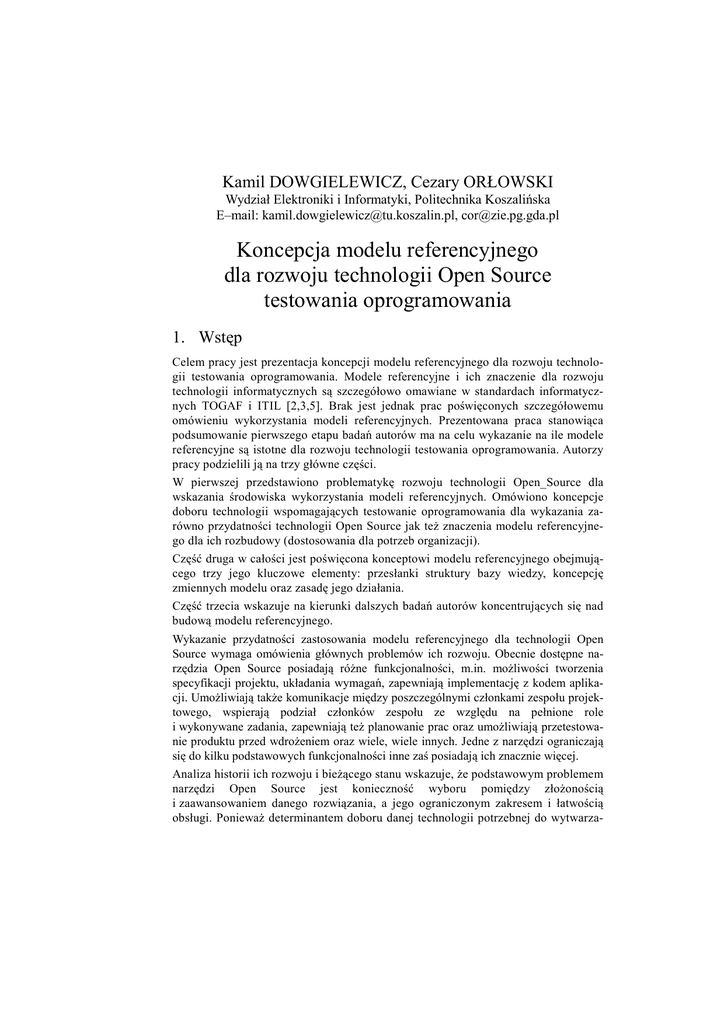 Kamil DOWGIELEWICZ, Cezary ORŁOWSKI
Wydział Elektroniki i Informatyki, Politechnika Koszalińska
E–mail: kamil.dowgielewicz@tu.koszalin.pl, cor@zie.pg.gda.pl

Koncepcja modelu referencyjnego dla rozwoju technologii Open Source testowania oprogramowania

1. Wstęp

Celem pracy jest prezentacja koncepcji modelu referencyjnego dla rozwoju technologii testowania oprogramowania. Modele referencyjne i ich znaczenie dla rozwoju technologii informatycznych są szczegółowo omawiane w standardach informatycznych TOGAF i ITIL [2,3,5]. Brak jest jednak prac poświęconych szczegółowemu omówieniu wykorzystania modeli referencyjnych. Prezentowana praca stanowiąca podsumowanie pierwszego etapu badań autorów ma na celu wykazanie na ile modele referencyjne są istotne dla rozwoju technologii testowania oprogramowania. Autorzy pracy podzielili ją na trzy główne części.

W pierwszej przedstawiono problematykę rozwoju technologii Open_Source dla wskazania środowiska wykorzystania modeli referencyjnych. Omówiono koncepcje doboru technologii wspomagających testowanie oprogramowania dla wykazania zarówno przydatności technologii Open Source jak też znaczenia modelu referencyjnego dla ich rozbudowy (dostosowania dla potrzeb organizacji).

Część druga w całości jest poświęcona konceptowi modelu referencyjnego obejmującego trzy jego kluczowe elementy: przesłanki struktury bazy wiedzy, koncepcję zmiennych modelu oraz zasadę jego działania.

Część trzecia wskazuje na kierunki dalszych badań autorów koncentrujących się nad budową modelu referencyjnego.

Wykazanie przydatności zastosowania modelu referencyjnego dla technologii Open Source wymaga omówienia głównych problemów ich rozwoju. Obecnie dostępne narzędzia Open Source posiadają różne funkcjonalności, m.in. możliwości tworzenia specyfikacji projektu, układania wymagań, zapewniają implementację z kodem aplikacji. Umożliwiają także komunikacje między poszczególnymi członkami zespołu projektowego, wspierają podział członków zespołu ze względu na pełnione role i wykonywane zadania, zapewniają też planowanie prac oraz umożliwiają przetestowanie produktu przed wdrożeniem oraz wiele, wiele innych. Jedne z narzędzi ograniczają się do kilku podstawowych funkcjonalności inne zaś posiadają ich znacznie więcej.

Analiza historii ich rozwoju i bieżącego stanu wskazuje, że podstawowym problemem narzędzi Open Source jest konieczność wyboru pomiędzy złożonością i zaawansowaniem danego rozwiązania, a jego ograniczonym zakresem i łatwością obsługi. Ponieważ determinantem doboru danej technologii potrzebnej do wytwarza-